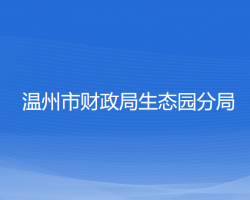 温州市财政局生态园分局